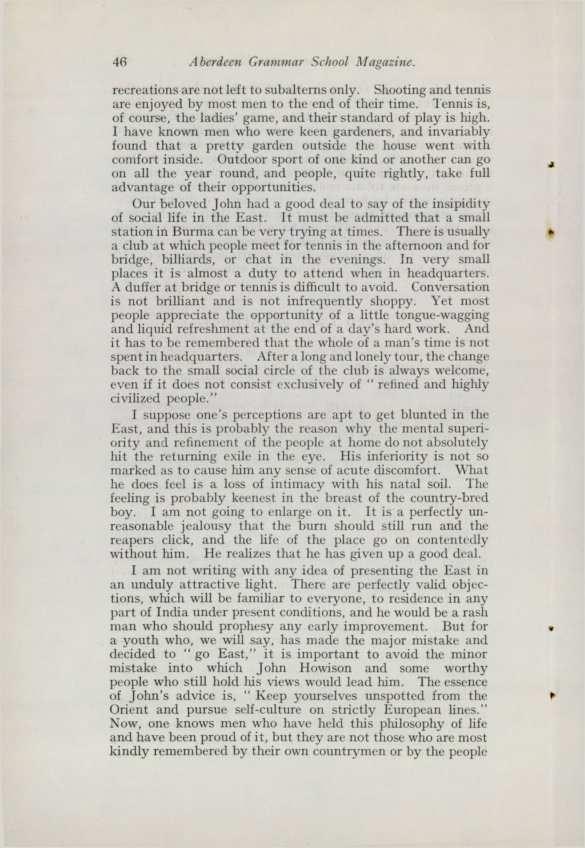 46 Aberdeen Grammar School Magazine.

recreations are not left to subalterns only. Shooting and tennis are enjoyed by most men to the end of their time. Tennis is, of course, the ladies' game, and their standard of play is high. I have known men who were keen gardeners, and invariably found that a pretty garden outside the house went with comfort inside. Outdoor sport of one kind or another can go on all the year round, and people, quite rightly, take full advantage of their opportunities.

Our beloved John had a good deal to say of the insipidity of social life in the East. It must be admitted that a small station in Burma can be very trying at times. There is usually a club at which people meet for tennis in the afternoon and for bridge, billiards, or chat in the evenings. In very small places it is almost a duty to attend when in headquarters. A duffer at bridge or tennis is difficult to avoid. Conversation is not brilliant and is not infrequently shoppy. Yet most people appreciate the opportunity of a little tongue-wagging and liquid refreshment at the end of a day's hard work. And it has to be remembered that the whole of a man's time is not spent in headquarters. After a long and lonely tour, the change back to the small social circle of the club is always welcome, even if it does not consist exclusively of "refined and highly civilized people."

I suppose one's perceptions are apt to get blunted in the East, and this is probably the reason why the mental superiority and refinement of the people at home do not absolutely hit the returning exile in the eye. His inferiority is not so marked as to cause him any sense of acute discomfort. What he does feel is a loss of intimacy with his natal soil. The feeling is probably keenest in the breast of the country-bred boy. I am not going to enlarge on it. It is a perfectly unreasonable jealousy that the burn should still run and the reapers click, and the life of the place go on contentedly without him. He realizes that he has given up a good deal.

I am not writing with any idea of presenting the East in an unduly attractive light. There are perfectly valid objections, which will be familiar to everyone, to residence in any part of India under present conditions, and he would be a rash man who should prophesy any early improvement. But for a youth who, we will say, has made the major mistake and decided to "go East," it is important to avoid the minor mistake into which John Howison and some worthy people who still hold his views would lead him. The essence of John's advice is, "Keep yourselves unspotted from the Orient and pursue self-culture on strictly European lines." Now, one knows men who have held this philosophy of life and have been proud of it, but they are not those who are most kindly remembered by their own countrymen or by the people